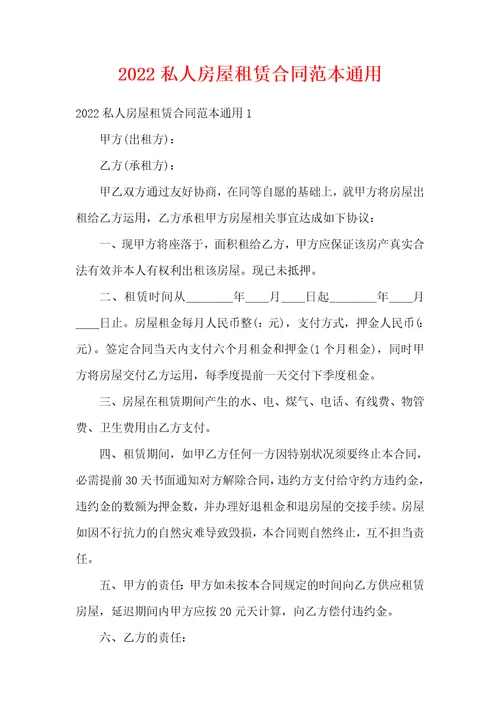 2022 私人房屋租赁合同范本通用

2022 私人房屋租赁合同范本通用 1

甲方(出租方)：

乙方(承租方)：

甲乙双方通过友好协商，在同等自愿的基础上，就甲方将房屋出租给乙方运用，乙方承租甲方房屋相关事宜达成如下协议：

一、现甲方将座落于，面积租给乙方，甲方应保证该房产真实合法有效并本人有权利出租该房屋。现已未抵押。

二、租赁时间从________年____月____日起________年____月____日止。房屋租金每月人民币整(：元)，支付方式，押金人民币(：元)。签定合同当天内支付六个月租金和押金(1 个月租金)，同时甲方将房屋交付乙方运用，每季度提前一天交付下季度租金。

三、房屋在租赁期间产生的水、电、煤气、电话、有线费、物管费、卫生费用由乙方支付。

四、租赁期间，如甲乙方任何一方因特别状况须要终止本合同，必需提前 30 天书面通知对方解除合同，违约方支付给守约方违约金，违约金的数额为押金数，并办理好退租金和退房屋的交接手续。房屋如因不行抗力的自然灾难导致毁损，本合同则自然终止，互不担当责任。

五、甲方的责任：甲方如未按本合同规定的时间向乙方供应租赁房屋，延迟期间内甲方应按 20 元天计算，向乙方偿付违约金。

六、乙方的责任：